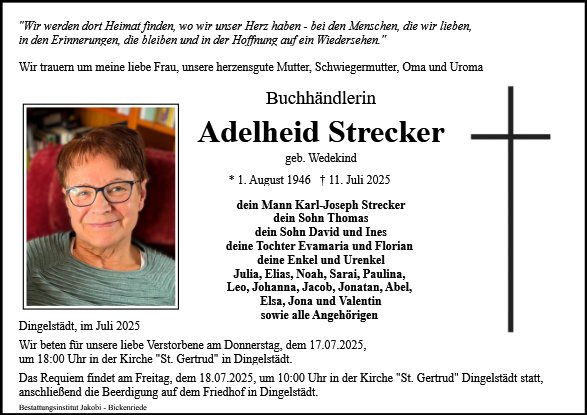 "Wir werden dort Heimat finden, wo wir unser Herz haben - bei den Menschen, die wir lieben, in den Erinnerungen, die bleiben und in der Hoffnung auf ein Wiedersehen."

Wir trauern um meine liebe Frau, unsere herzensgute Mutter, Schwiegermutter, Oma und Uroma

Buchhändlerin

Adelheid Strecker

geb. Wedekind

* 1. August 1946 † 11. Juli 2025

dein Mann Karl-Joseph Strecker
dein Sohn Thomas
dein Sohn David und Ines
deine Tochter Evamaria und Florian
deine Enkel und Urenkel
Julia, Elias, Noah, Sarai, Paulina, Leo, Johanna, Jacob, Jonatan, Abel, Elsa, Jona und Valentin
sowie alle Angehörigen

Dingelstädt, im Juli 2025

Wir beten für unsere liebe Verstorbene am Donnerstag, dem 17.07.2025, um 18:00 Uhr in der Kirche "St. Gertrud" in Dingelstädt.

Das Requiem findet am Freitag, dem 18.07.2025, um 10:00 Uhr in der Kirche "St. Gertrud" Dingelstädt statt, anschließend die Beerdigung auf dem Friedhof in Dingelstädt.

Bestattungsinstitut Jakobi - Bickenriede